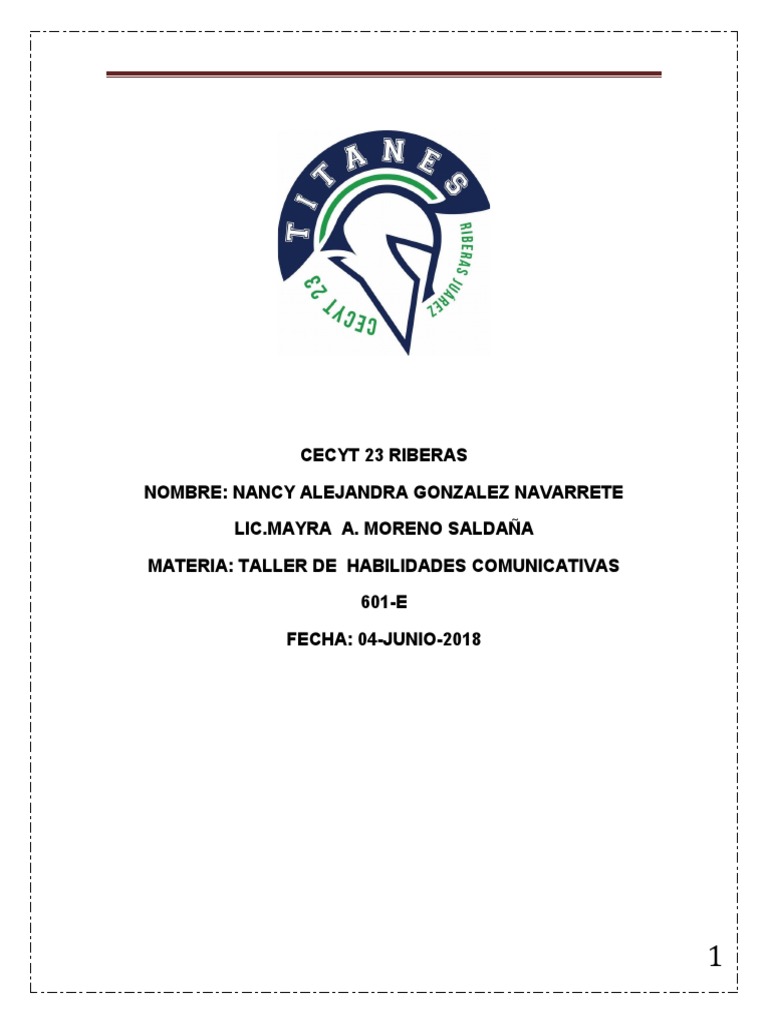 TITANES
RIBERAS JUÁREZ
CECYT 23

CECYT 23 RIBERAS

NOMBRE: NANCY ALEJANDRA GONZALEZ NAVARRETE

LIC.MAYRA A. MORENO SALDAÑA

MATERIA: TALLER DE HABILIDADES COMUNICATIVAS

601-E

FECHA: 04-JUNIO-2018

1